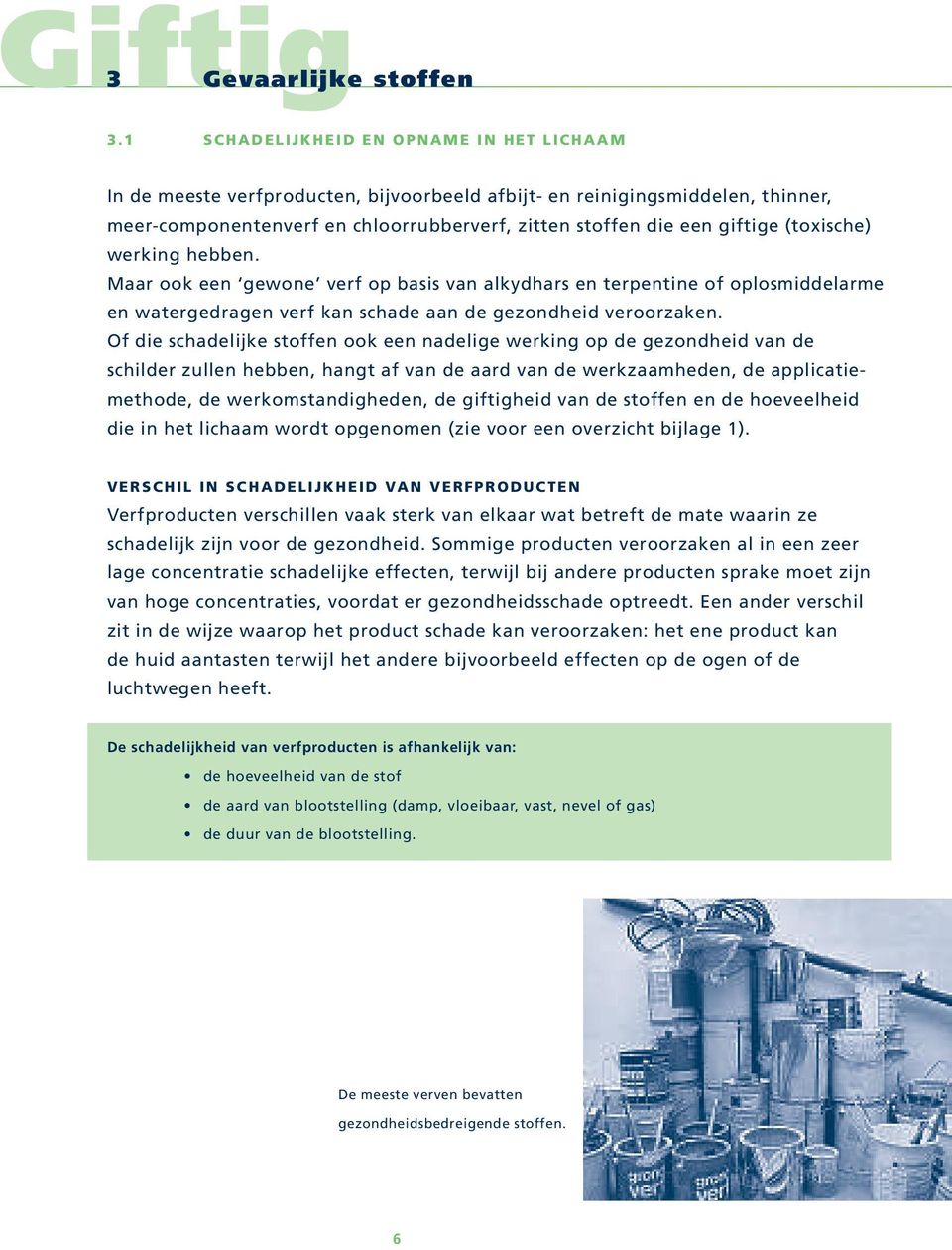 Giftig

3 Gevaarlijke stoffen

3.1 SCHADELIJKHEID EN OPNAME IN HET LICHAAM

In de meeste verfproducten, bijvoorbeeld afbijt- en reinigingsmiddelen, thinner, meer-componentenverf en chloorrubberverf, zitten stoffen die een giftige (toxische) werking hebben.
Maar ook een 'gewone' verf op basis van alkydhars en terpentine of oplosmiddelarme en watergedragen verf kan schade aan de gezondheid veroorzaken.
Of die schadelijke stoffen ook een nadelige werking op de gezondheid van de schilder zullen hebben, hangt af van de aard van de werkzaamheden, de applicatiemethode, de werkomstandigheden, de giftigheid van de stoffen en de hoeveelheid die in het lichaam wordt opgenomen (zie voor een overzicht bijlage 1).

VERSCHIL IN SCHADELIJKHEID VAN VERFPRODUCTEN
Verfproducten verschillen vaak sterk van elkaar wat betreft de mate waarin ze schadelijk zijn voor de gezondheid. Sommige producten veroorzaken al in een zeer lage concentratie schadelijke effecten, terwijl bij andere producten sprake moet zijn van hoge concentraties, voordat er gezondheidsschade optreedt. Een ander verschil zit in de wijze waarop het product schade kan veroorzaken: het ene product kan de huid aantasten terwijl het andere bijvoorbeeld effecten op de ogen of de luchtwegen heeft.

De schadelijkheid van verfproducten is afhankelijk van:
• de hoeveelheid van de stof
• de aard van blootstelling (damp, vloeibaar, vast, nevel of gas)
• de duur van de blootstelling.

De meeste verven bevatten gezondheidsbedreigende stoffen.

6